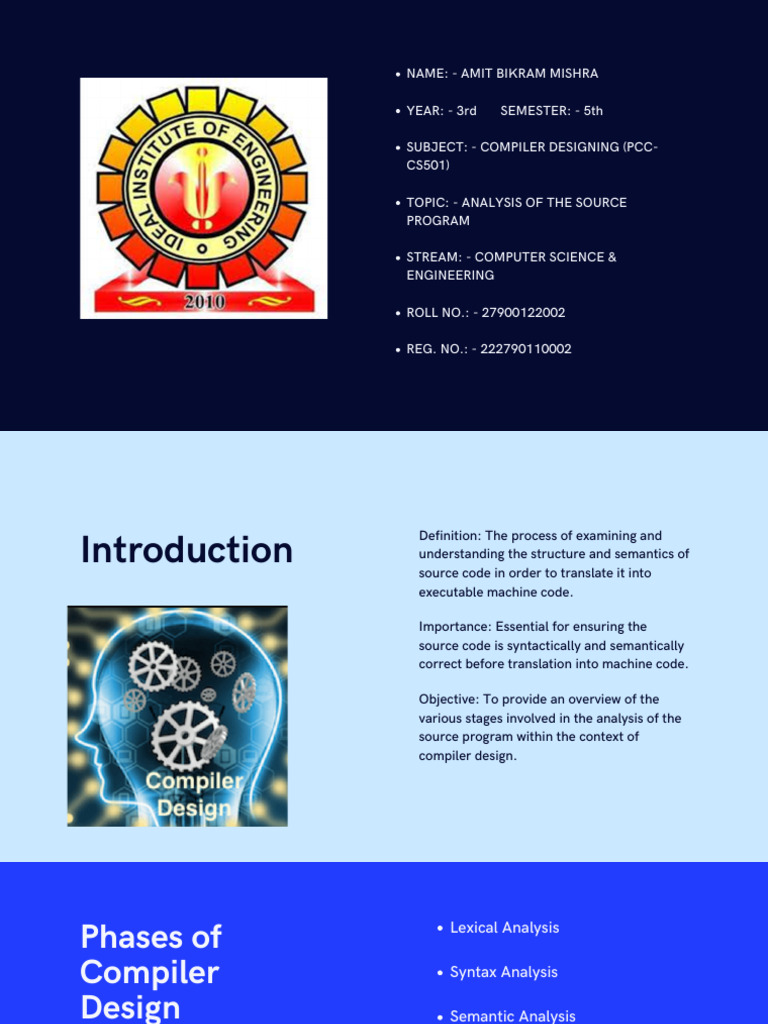 IDEAL INSTITUTE OF ENGINEERING
2010

• NAME: - AMIT BIKRAM MISHRA
• YEAR: - 3rd SEMESTER: - 5th
• SUBJECT: - COMPILER DESIGNING (PCC-CS501)
• TOPIC: - ANALYSIS OF THE SOURCE PROGRAM
• STREAM: - COMPUTER SCIENCE & ENGINEERING
• ROLL NO.: - 27900122002
• REG. NO.: - 222790110002

Introduction

Compiler Design

Definition: The process of examining and understanding the structure and semantics of source code in order to translate it into executable machine code.

Importance: Essential for ensuring the source code is syntactically and semantically correct before translation into machine code.

Objective: To provide an overview of the various stages involved in the analysis of the source program within the context of compiler design.

Phases of Compiler Design

• Lexical Analysis
• Syntax Analysis
• Semantic Analysis